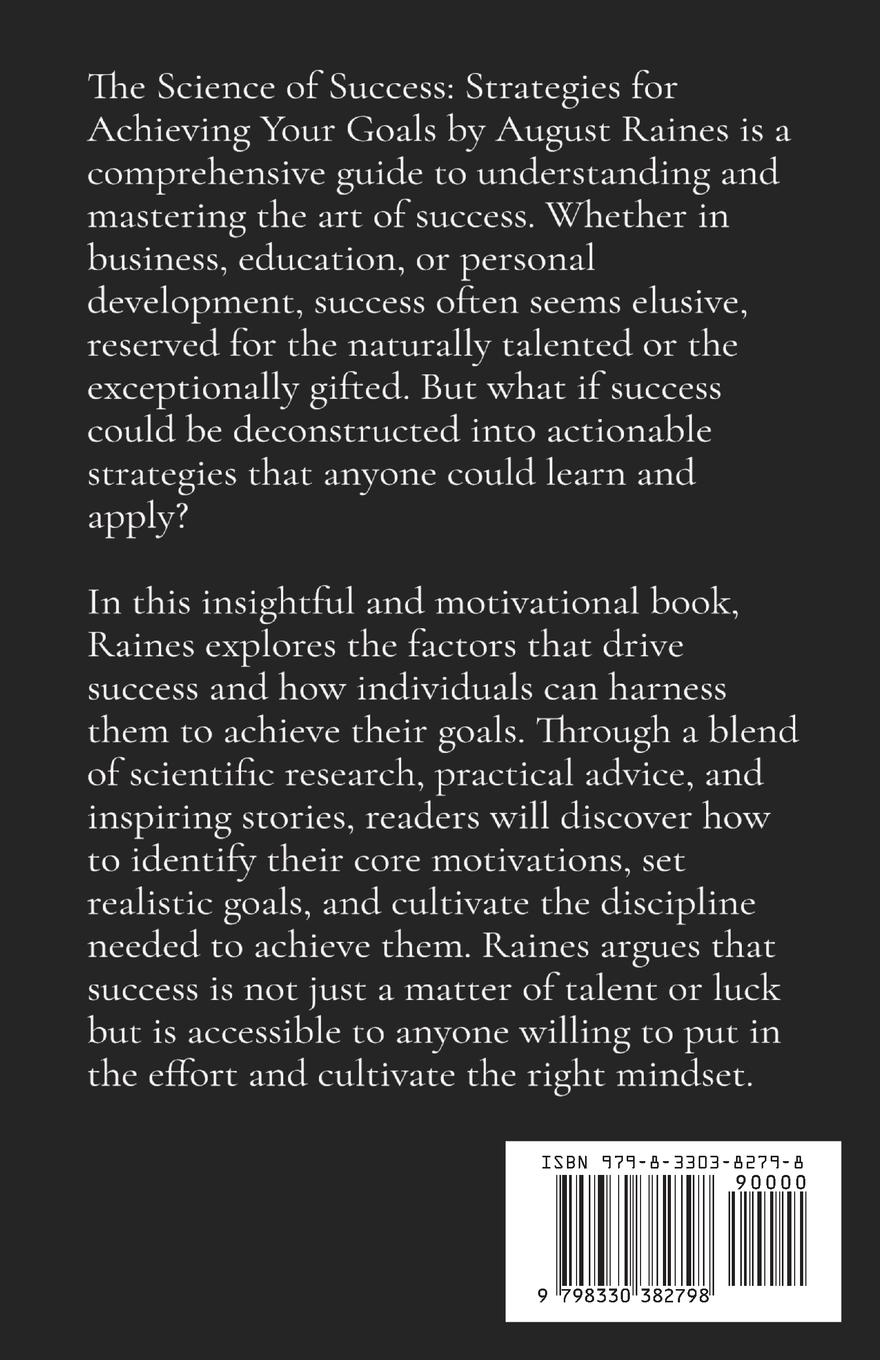 The Science of Success: Strategies for Achieving Your Goals by August Raines is a comprehensive guide to understanding and mastering the art of success. Whether in business, education, or personal development, success often seems elusive, reserved for the naturally talented or the exceptionally gifted. But what if success could be deconstructed into actionable strategies that anyone could learn and apply?

In this insightful and motivational book, Raines explores the factors that drive success and how individuals can harness them to achieve their goals. Through a blend of scientific research, practical advice, and inspiring stories, readers will discover how to identify their core motivations, set realistic goals, and cultivate the discipline needed to achieve them. Raines argues that success is not just a matter of talent or luck but is accessible to anyone willing to put in the effort and cultivate the right mindset.

ISBN 979-8-3303-8279-8

90000

9 798330 382798